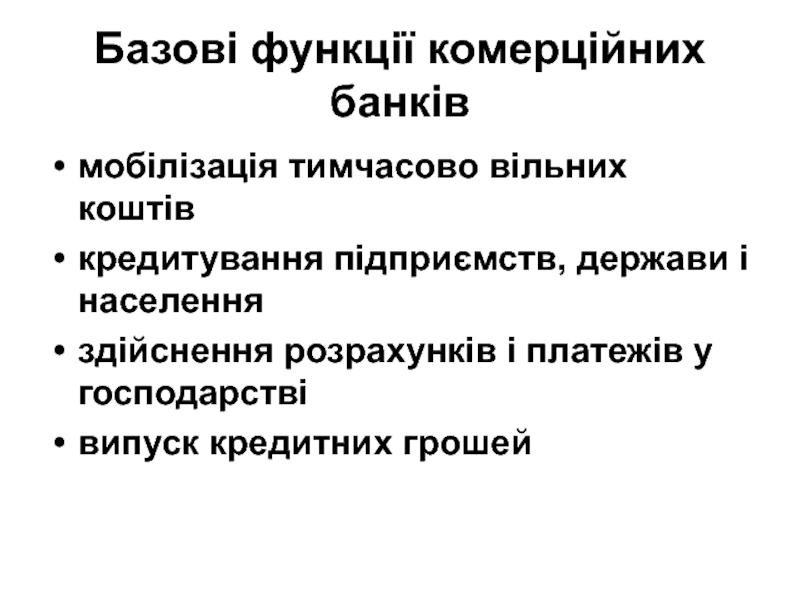 Базові функції комерційних банків

• мобілізація тимчасово вільних коштів
• кредитування підприємств, держави і населення
• здійснення розрахунків і платежів у господарстві
• випуск кредитних грошей